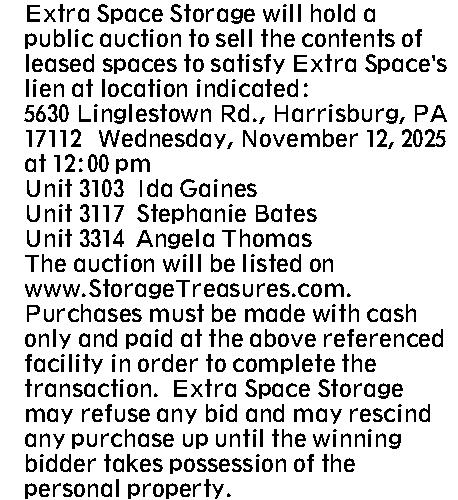 Extra Space Storage will hold a public auction to sell the contents of leased spaces to satisfy Extra Space's lien at location indicated:

5630 Linglestown Rd., Harrisburg, PA 17112 Wednesday, November 12, 2025 at 12:00 pm

Unit 3103 Ida Gaines
Unit 3117 Stephanie Bates
Unit 3314 Angela Thomas

The auction will be listed on www.StorageTreasures.com. Purchases must be made with cash only and paid at the above referenced facility in order to complete the transaction. Extra Space Storage may refuse any bid and may rescind any purchase up until the winning bidder takes possession of the personal property.